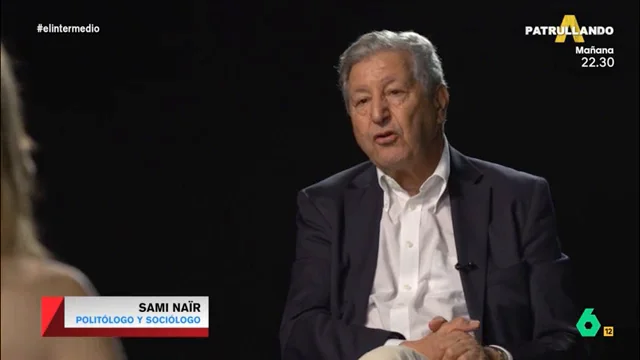 #elintermedio

PATRULLANDO
Mañana
22.30

SAMI NAÏR
POLITÓLOGO Y SOCIÓLOGO

6
12